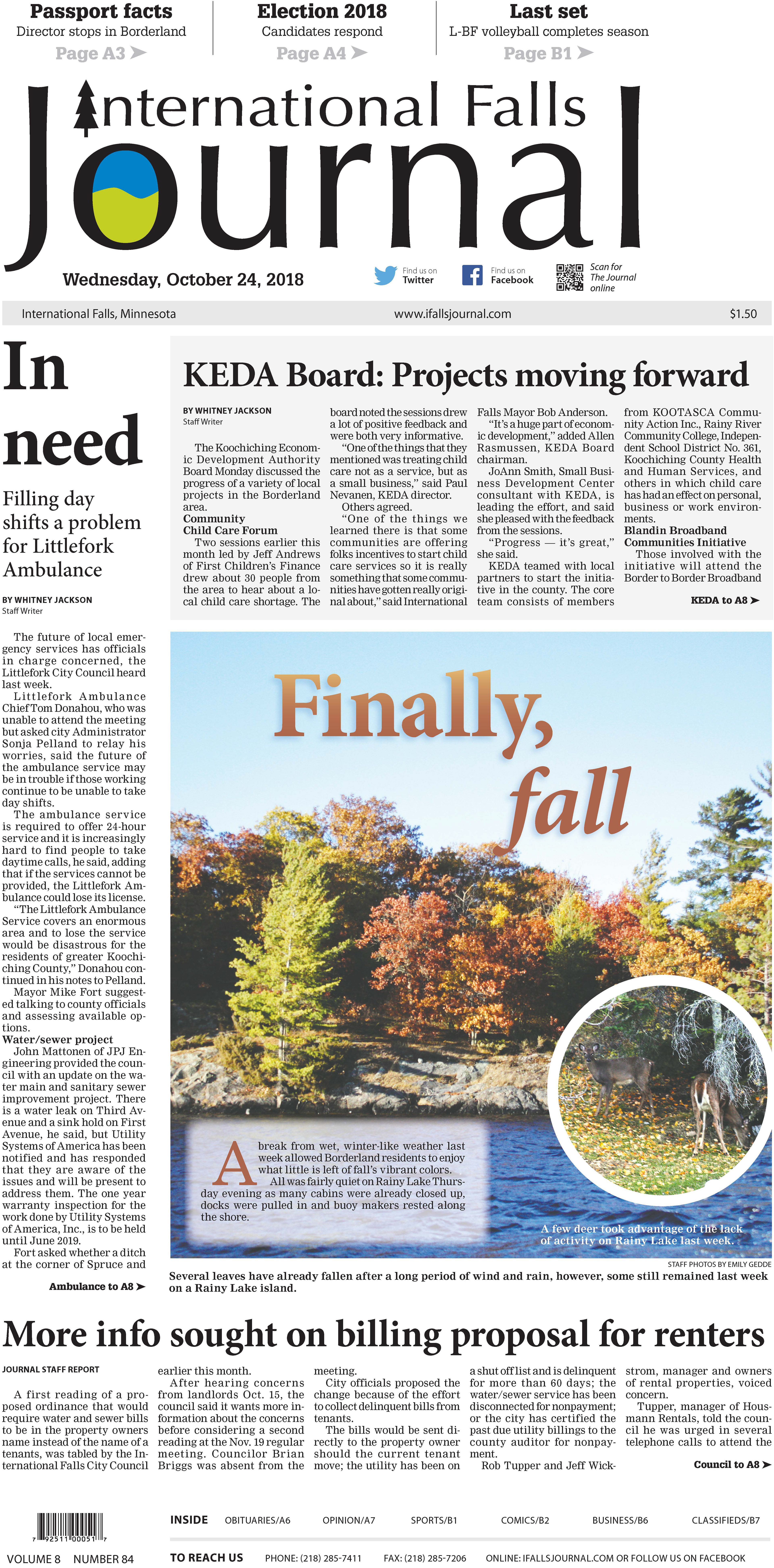 Passport facts
Director stops in Borderland
Page A3 ➤

Election 2018
Candidates respond
Page A4 ➤

Last set
L-BF volleyball completes season
Page B1 ➤

International Falls Journal

Wednesday, October 24, 2018

Find us on Twitter
Find us on Facebook
Scan for The Journal online

International Falls, Minnesota
www.ifallsjournal.com
$1.50

In need

Filling day shifts a problem for Littlefork Ambulance

BY WHITNEY JACKSON
Staff Writer

The future of local emergency services has officials in charge concerned, the Littlefork City Council heard last week.

Littlefork Ambulance Chief Tom Donahou, who was unable to attend the meeting but asked city Administrator Sonja Pelland to relay his worries, said the future of the ambulance service may be in trouble if those working continue to be unable to take day shifts.

The ambulance service is required to offer 24-hour service and it is increasingly hard to find people to take daytime calls, he said, adding that if the services cannot be provided, the Littlefork Ambulance could lose its license.

"The Littlefork Ambulance Service covers an enormous area and to lose the service would be disastrous for the residents of greater Koochiching County," Donahou continued in his notes to Pelland.

Mayor Mike Fort suggested talking to county officials and assessing available options.

Water/sewer project

John Mattonen of JPJ Engineering provided the council with an update on the water main and sanitary sewer improvement project. There is a water leak on Third Avenue and a sink hold on First Avenue, he said, but Utility Systems of America has been notified and has responded that they are aware of the issues and will be present to address them. The one year warranty inspection for the work done by Utility Systems of America, Inc., is to be held until June 2019.

Fort asked whether a ditch at the corner of Spruce and

Ambulance to A8 ➤

KEDA Board: Projects moving forward

BY WHITNEY JACKSON
Staff Writer

The Koochiching Economic Development Authority Board Monday discussed the progress of a variety of local projects in the Borderland area.

Community Child Care Forum

Two sessions earlier this month led by Jeff Andrews of First Children's Finance drew about 30 people from the area to hear about a local child care shortage. The board noted the sessions drew a lot of positive feedback and were both very informative.

"One of the things that they mentioned was treating child care not as a service, but as a small business," said Paul Nevanen, KEDA director.

Others agreed.

"One of the things we learned there is that some communities are offering folks incentives to start child care services so it is really something that some communities have gotten really original about," said International Falls Mayor Bob Anderson.

"It's a huge part of economic development," added Allen Rasmussen, KEDA Board chairman.

JoAnn Smith, Small Business Development Center consultant with KEDA, is leading the effort, and said she pleased with the feedback from the sessions.

"Progress — it's great," she said.

KEDA teamed with local partners to start the initiative in the county. The core team consists of members from KOOTASCA Community Action Inc., Rainy River Community College, Independent School District No. 361, Koochiching County Health and Human Services, and others in which child care has had an effect on personal, business or work environments.

Blandin Broadband Communities Initiative

Those involved with the initiative will attend the Border to Border Broadband

KEDA to A8 ➤

Finally, fall

A break from wet, winter-like weather last week allowed Borderland residents to enjoy what little is left of fall's vibrant colors.

All was fairly quiet on Rainy Lake Thursday evening as many cabins were already closed up, docks were pulled in and buoy makers rested along the shore.

A few deer took advantage of the lack of activity on Rainy Lake last week.

STAFF PHOTOS BY EMILY GEDDE

Several leaves have already fallen after a long period of wind and rain, however, some still remained last week on a Rainy Lake island.

More info sought on billing proposal for renters

JOURNAL STAFF REPORT

A first reading of a proposed ordinance that would require water and sewer bills to be in the property owners name instead of the name of a tenants, was tabled by the International Falls City Council earlier this month.

After hearing concerns from landlords Oct. 15, the council said it wants more information about the concerns before considering a second reading at the Nov. 19 regular meeting. Councilor Brian Briggs was absent from the meeting.

City officials proposed the change because of the effort to collect delinquent bills from tenants.

The bills would be sent directly to the property owner should the current tenant move; the utility has been on a shut off list and is delinquent for more than 60 days; the water/sewer service has been disconnected for nonpayment; or the city has certified the past due utility billings to the county auditor for nonpayment.

Rob Tupper and Jeff Wickstrom, manager and owners of rental properties, voiced concern.

Tupper, manager of Housmann Rentals, told the council he was urged in several telephone calls to attend the

Council to A8 ➤

7 92511 00051 7
VOLUME 8 NUMBER 84

INSIDE OBITUARIES/A6 OPINION/A7 SPORTS/B1 COMICS/B2 BUSINESS/B6 CLASSIFIEDS/B7

TO REACH US PHONE: (218) 285-7411 FAX: (218) 285-7206 ONLINE: IFALLSJOURNAL.COM OR FOLLOW US ON FACEBOOK